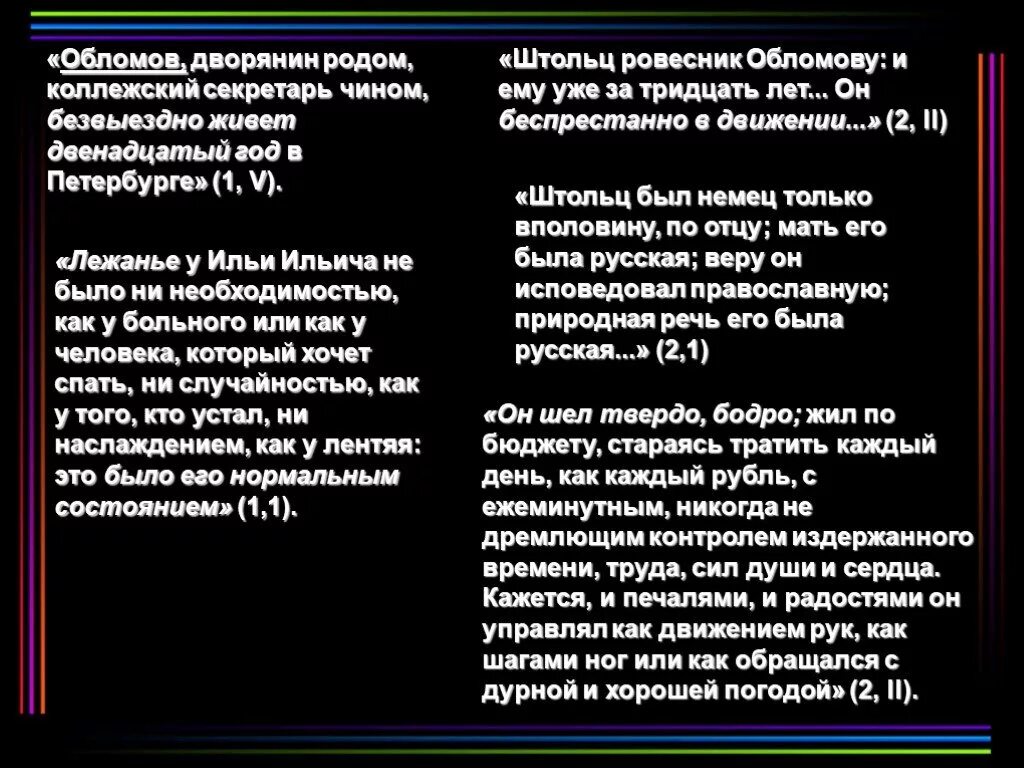 «Обломов, дворянин родом, коллежский секретарь чином, безвыездно живет двенадцатый год в Петербурге» (1, V).

«Лежанье у Ильи Ильича не было ни необходимостью, как у больного или как у человека, который хочет спать, ни случайностью, как у того, кто устал, ни наслаждением, как у лентяя: это было его нормальным состоянием» (1,1).

«Штольц ровесник Обломову: и ему уже за тридцать лет... Он беспрестанно в движении...» (2, II)

«Штольц был немец только вполовину, по отцу; мать его была русская; веру он исповедовал православную; природная речь его была русская...» (2,1)

«Он шел твердо, бодро; жил по бюджету, стараясь тратить каждый день, как каждый рубль, с ежеминутным, никогда не дремлющим контролем издержанного времени, труда, сил души и сердца. Кажется, и печалями, и радостями он управлял как движением рук, как шагами ног или как обращался с дурной и хорошей погодой» (2, II).